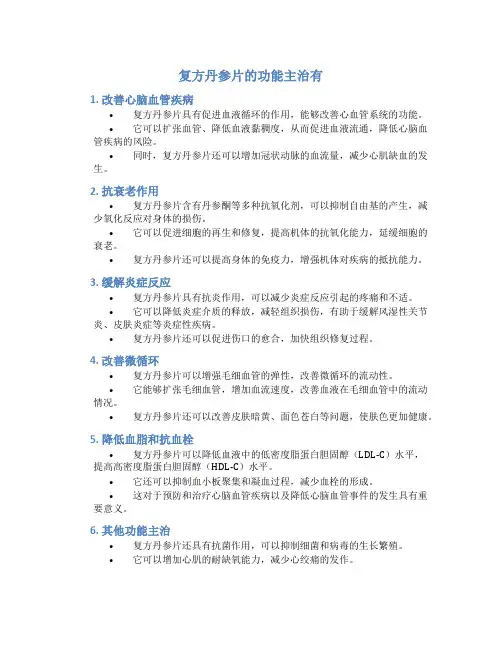 复方丹参片的功能主治有

1. 改善心脑血管疾病

• 复方丹参片具有促进血液循环的作用，能够改善心血管系统的功能。
• 它可以扩张血管、降低血液黏稠度，从而促进血液流通，降低心脑血管疾病的风险。
• 同时，复方丹参片还可以增加冠状动脉的血流量，减少心肌缺血的发生。

2. 抗衰老作用

• 复方丹参片含有丹参酮等多种抗氧化剂，可以抑制自由基的产生，减少氧化反应对身体的损伤。
• 它可以促进细胞的再生和修复，提高机体的抗氧化能力，延缓细胞的衰老。
• 复方丹参片还可以提高身体的免疫力，增强机体对疾病的抵抗能力。

3. 缓解炎症反应

• 复方丹参片具有抗炎作用，可以减少炎症反应引起的疼痛和不适。
• 它可以降低炎症介质的释放，减轻组织损伤，有助于缓解风湿性关节炎、皮肤炎症等炎症性疾病。
• 复方丹参片还可以促进伤口的愈合，加快组织修复过程。

4. 改善微循环

• 复方丹参片可以增强毛细血管的弹性，改善微循环的流动性。
• 它能够扩张毛细血管，增加血流速度，改善血液在毛细血管中的流动情况。
• 复方丹参片还可以改善皮肤暗黄、面色苍白等问题，使肤色更加健康。

5. 降低血脂和抗血栓

• 复方丹参片可以降低血液中的低密度脂蛋白胆固醇（LDL-C）水平，提高高密度脂蛋白胆固醇（HDL-C）水平。
• 它还可以抑制血小板聚集和凝血过程，减少血栓的形成。
• 这对于预防和治疗心脑血管疾病以及降低心脑血管事件的发生具有重要意义。

6. 其他功能主治

• 复方丹参片还具有抗菌作用，可以抑制细菌和病毒的生长繁殖。
• 它可以增加心肌的耐缺氧能力，减少心绞痛的发作。